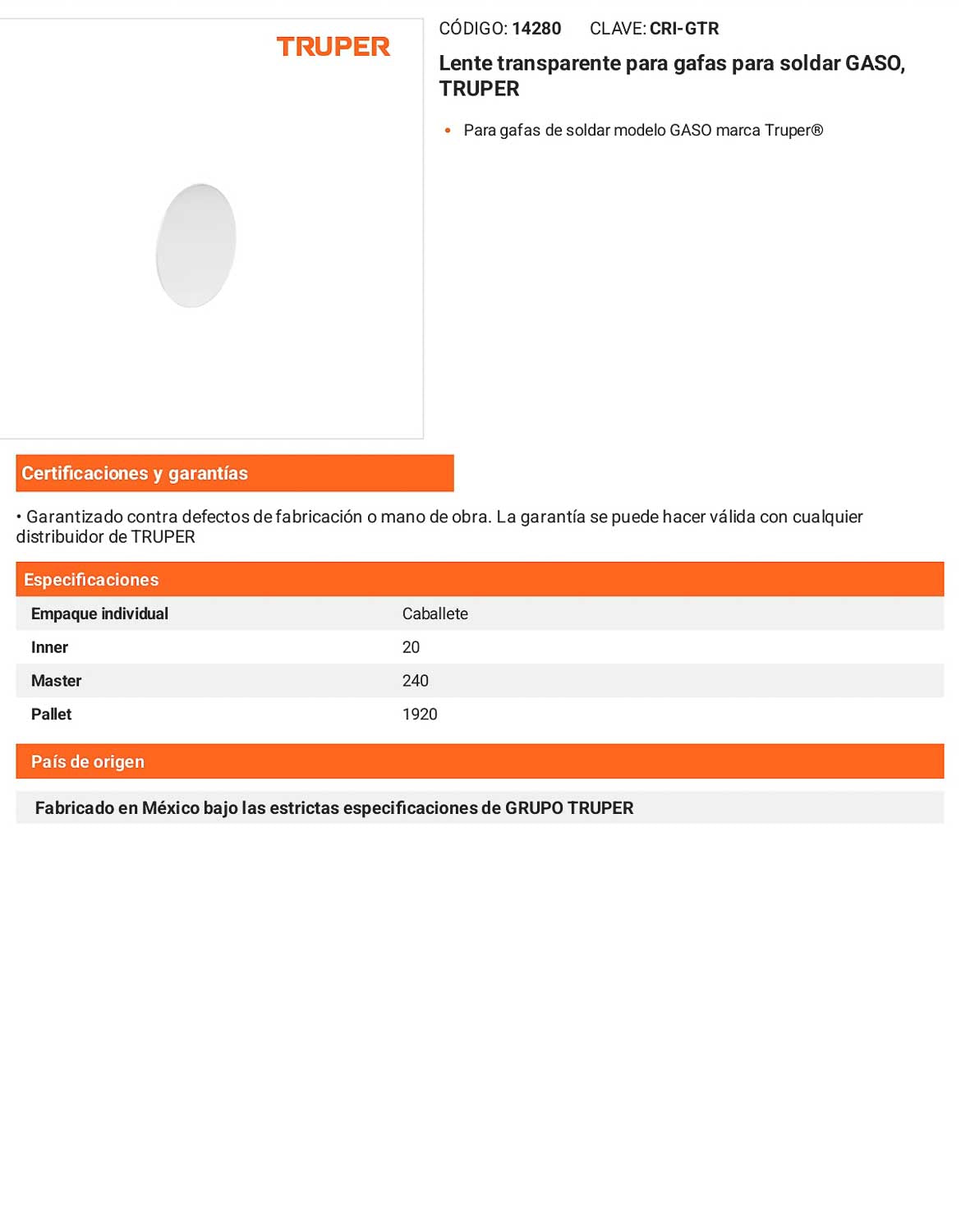 TRUPER

CÓDIGO: 14280 CLAVE: CRI-GTR

Lente transparente para gafas para soldar GASO, TRUPER

• Para gafas de soldar modelo GASO marca Truper®

Certificaciones y garantías

• Garantizado contra defectos de fabricación o mano de obra. La garantía se puede hacer válida con cualquier distribuidor de TRUPER

Especificaciones

Empaque individual Caballete
Inner 20
Master 240
Pallet 1920

País de origen

Fabricado en México bajo las estrictas especificaciones de GRUPO TRUPER